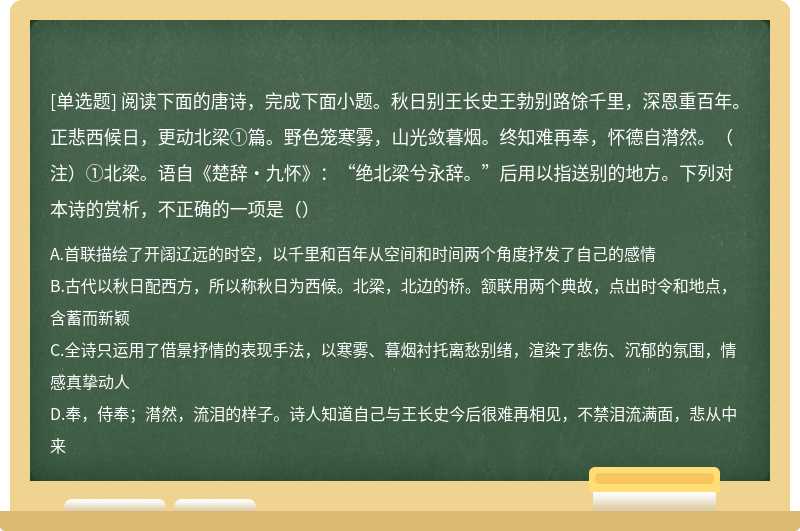 [单选题] 阅读下面的唐诗，完成下面小题。秋日别王长史王勃别路馀千里，深恩重百年。正悲西候日，更动北梁①篇。野色笼寒雾，山光敛暮烟。终知难再奉，怀德自潸然。（注）①北梁。语自《楚辞・九怀》：“绝北梁兮永辞。”后用以指送别的地方。下列对本诗的赏析，不正确的一项是（）

A.首联描绘了开阔辽远的时空，以千里和百年从空间和时间两个角度抒发了自己的感情
B.古代以秋日配西方，所以称秋日为西候。北梁，北边的桥。颔联用两个典故，点出时令和地点，含蓄而新颖
C.全诗只运用了借景抒情的表现手法，以寒雾、暮烟衬托离愁别绪，渲染了悲伤、沉郁的氛围，情感真挚动人
D.奉，侍奉；潸然，流泪的样子。诗人知道自己与王长史今后很难再相见，不禁泪流满面，悲从中来